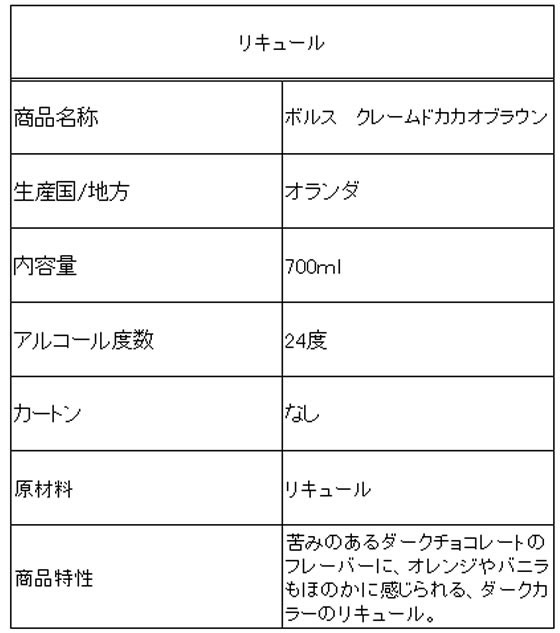 | リキュール | |
|---|---|
| 商品名称 | ボルス　クレームドカカオブラウン |
| 生産国/地方 | オランダ |
| 内容量 | 700ml |
| アルコール度数 | 24度 |
| カートン | なし |
| 原材料 | リキュール |
| 商品特性 | 苦みのあるダークチョコレートのフレーバーに、オレンジやバニラもほのかに感じられる、ダークカラーのリキュール。 |